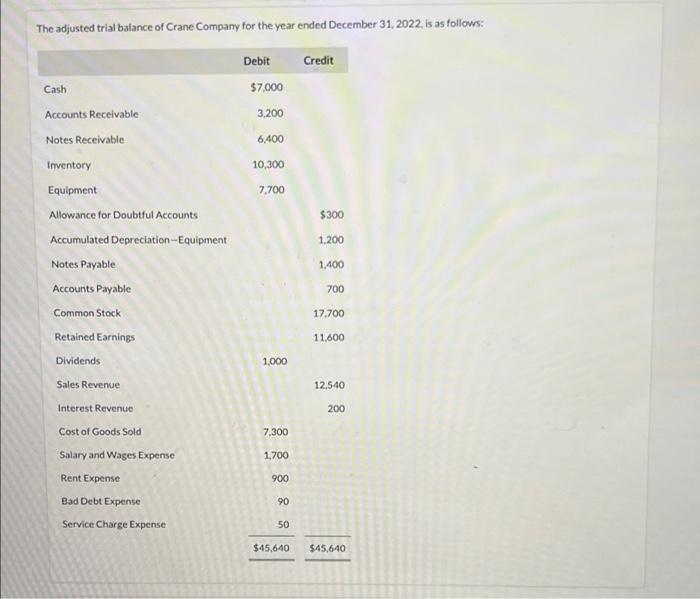 The adjusted trial balance of Crane Company for the year ended December 31, 2022, is as follows:

| | Debit | Credit |
|---|---|---|
| Cash | $7,000 | |
| Accounts Receivable | 3,200 | |
| Notes Receivable | 6,400 | |
| Inventory | 10,300 | |
| Equipment | 7,700 | |
| Allowance for Doubtful Accounts | | $300 |
| Accumulated Depreciation—Equipment | | 1,200 |
| Notes Payable | | 1,400 |
| Accounts Payable | | 700 |
| Common Stock | | 17,700 |
| Retained Earnings | | 11,600 |
| Dividends | 1,000 | |
| Sales Revenue | | 12,540 |
| Interest Revenue | | 200 |
| Cost of Goods Sold | 7,300 | |
| Salary and Wages Expense | 1,700 | |
| Rent Expense | 900 | |
| Bad Debt Expense | 90 | |
| Service Charge Expense | 50 | |
| | $45,640 | $45,640 |